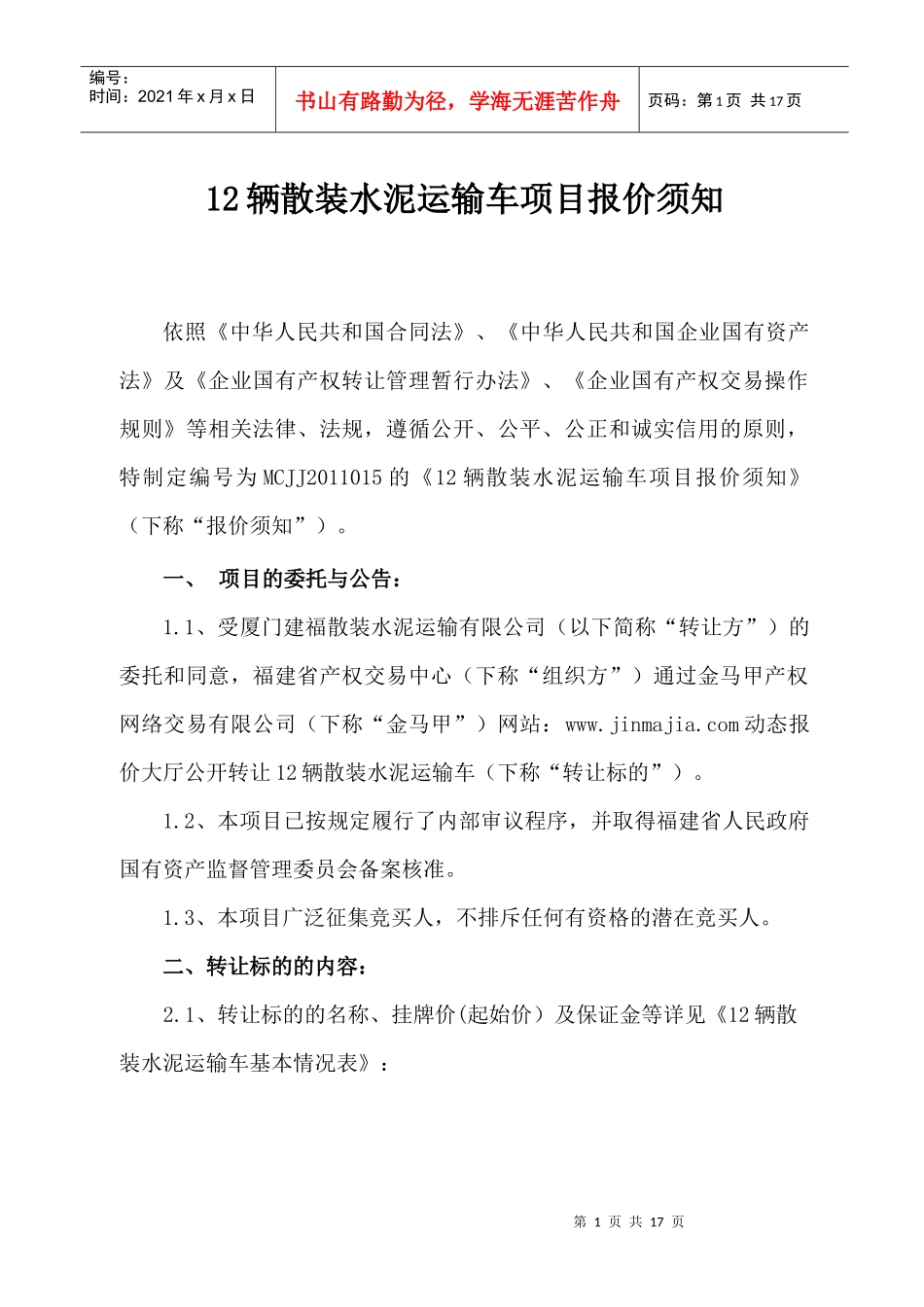 编号：
时间：2021年x月x日

书山有路勤为径，学海无涯苦作舟

页码：第1页 共17页

12辆散装水泥运输车项目报价须知

依照《中华人民共和国合同法》、《中华人民共和国企业国有资产法》及《企业国有产权转让管理暂行办法》、《企业国有产权交易操作规则》等相关法律、法规，遵循公开、公平、公正和诚实信用的原则，特制定编号为MCJJ2011015的《12辆散装水泥运输车项目报价须知》（下称“报价须知”）。

一、 项目的委托与公告：

1.1、受厦门建福散装水泥运输有限公司（以下简称“转让方”）的委托和同意，福建省产权交易中心（下称“组织方”）通过金马甲产权网络交易有限公司（下称“金马甲”）网站：www.jinmajia.com动态报价大厅公开转让12辆散装水泥运输车（下称“转让标的”）。

1.2、本项目已按规定履行了内部审议程序，并取得福建省人民政府国有资产监督管理委员会备案核准。

1.3、本项目广泛征集竞买人，不排斥任何有资格的潜在竞买人。

二、转让标的的内容：

2.1、转让标的的名称、挂牌价(起始价）及保证金等详见《12辆散装水泥运输车基本情况表》：

第 1 页 共 17 页